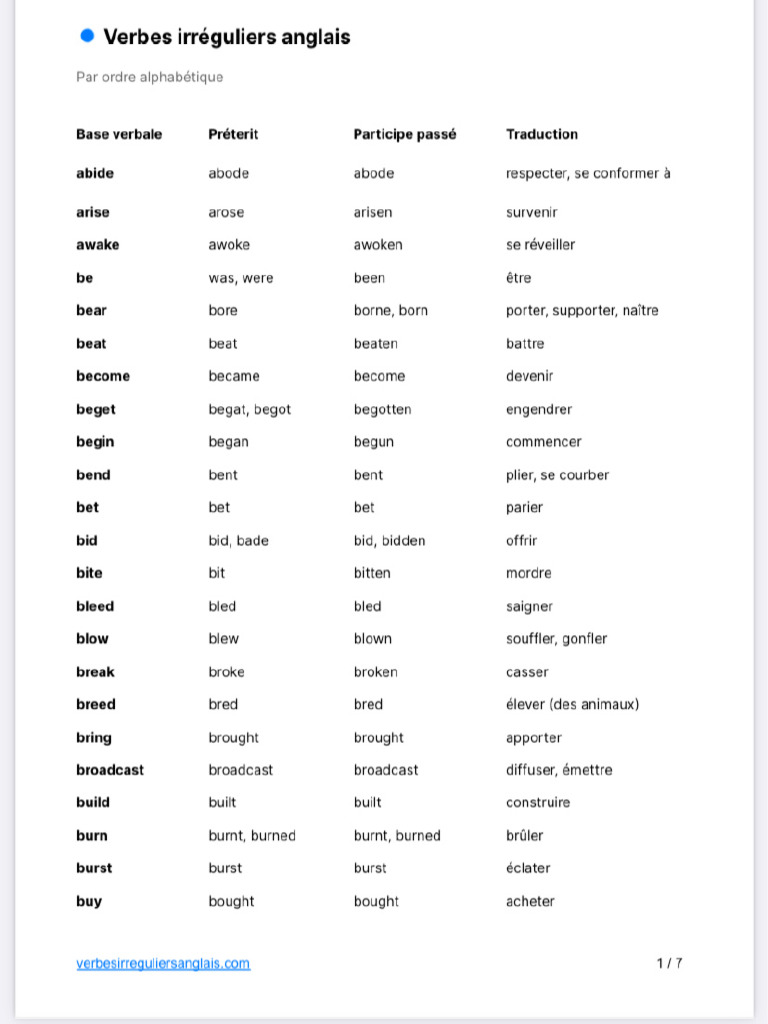 Verbes irréguliers anglais

Par ordre alphabétique

| Base verbale | Préterit | Participe passé | Traduction |
|---|---|---|---|
| abide | abode | abode | respecter, se conformer à |
| arise | arose | arisen | survenir |
| awake | awoke | awoken | se réveiller |
| be | was, were | been | être |
| bear | bore | borne, born | porter, supporter, naître |
| beat | beat | beaten | battre |
| become | became | become | devenir |
| beget | begat, begot | begotten | engendrer |
| begin | began | begun | commencer |
| bend | bent | bent | plier, se courber |
| bet | bet | bet | parier |
| bid | bid, bade | bid, bidden | offrir |
| bite | bit | bitten | mordre |
| bleed | bled | bled | saigner |
| blow | blew | blown | souffler, gonfler |
| break | broke | broken | casser |
| breed | bred | bred | élever (des animaux) |
| bring | brought | brought | apporter |
| broadcast | broadcast | broadcast | diffuser, émettre |
| build | built | built | construire |
| burn | burnt, burned | burnt, burned | brûler |
| burst | burst | burst | éclater |
| buy | bought | bought | acheter |

verbesirreguliersanglais.com

1 / 7